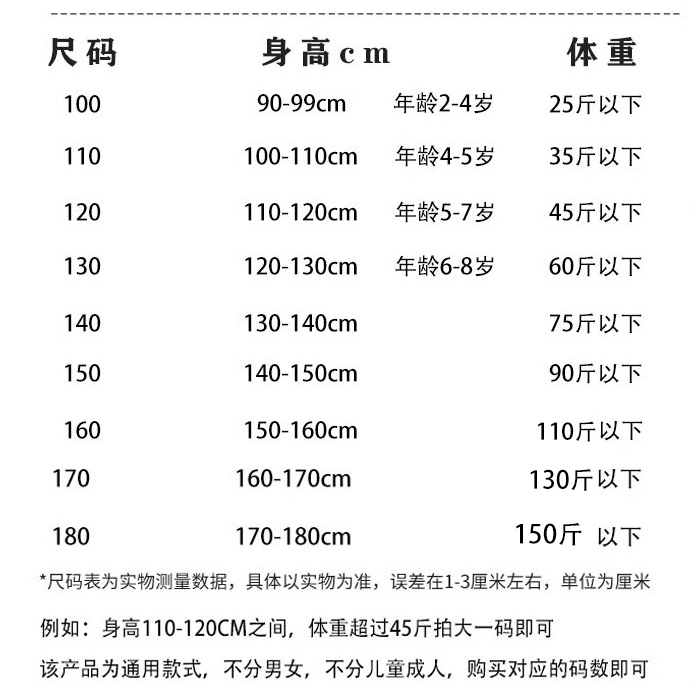 | 尺码 | 身高cm | | 体重 |
|---|---|---|---|
| 100 | 90-99cm | 年龄2-4岁 | 25斤以下 |
| 110 | 100-110cm | 年龄4-5岁 | 35斤以下 |
| 120 | 110-120cm | 年龄5-7岁 | 45斤以下 |
| 130 | 120-130cm | 年龄6-8岁 | 60斤以下 |
| 140 | 130-140cm | | 75斤以下 |
| 150 | 140-150cm | | 90斤以下 |
| 160 | 150-160cm | | 110斤以下 |
| 170 | 160-170cm | | 130斤以下 |
| 180 | 170-180cm | | 150斤 以下 |

*尺码表为实物测量数据，具体以实物为准，误差在1-3厘米左右，单位为厘米

例如：身高110-120CM之间，体重超过45斤拍大一码即可

该产品为通用款式，不分男女，不分儿童成人，购买对应的码数即可